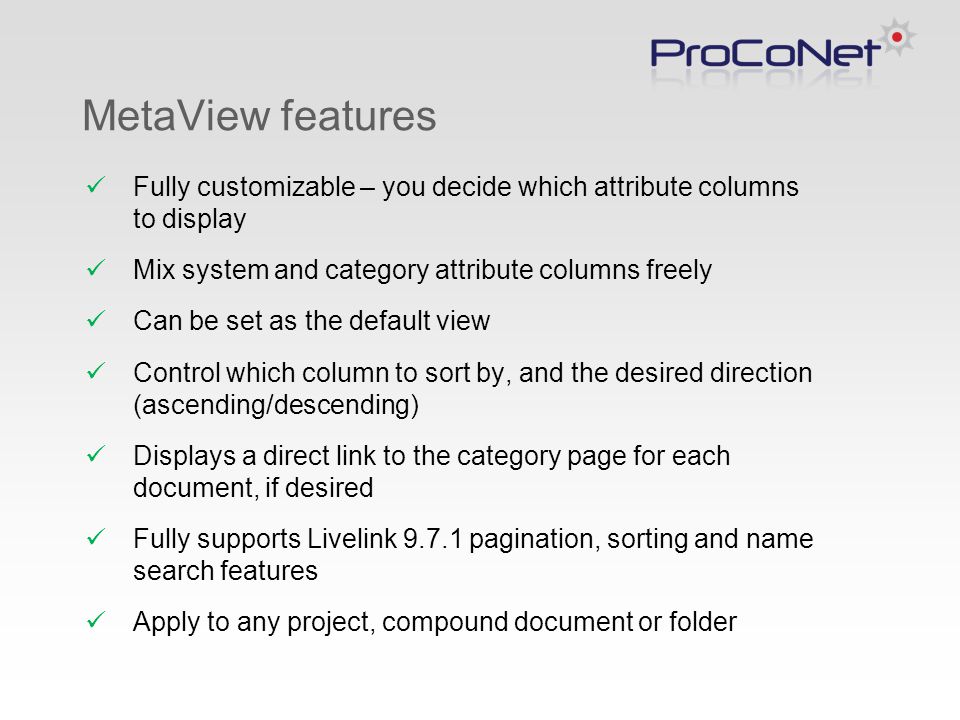 ProCoNet

MetaView features

✓ Fully customizable – you decide which attribute columns to display

✓ Mix system and category attribute columns freely

✓ Can be set as the default view

✓ Control which column to sort by, and the desired direction (ascending/descending)

✓ Displays a direct link to the category page for each document, if desired

✓ Fully supports Livelink 9.7.1 pagination, sorting and name search features

✓ Apply to any project, compound document or folder